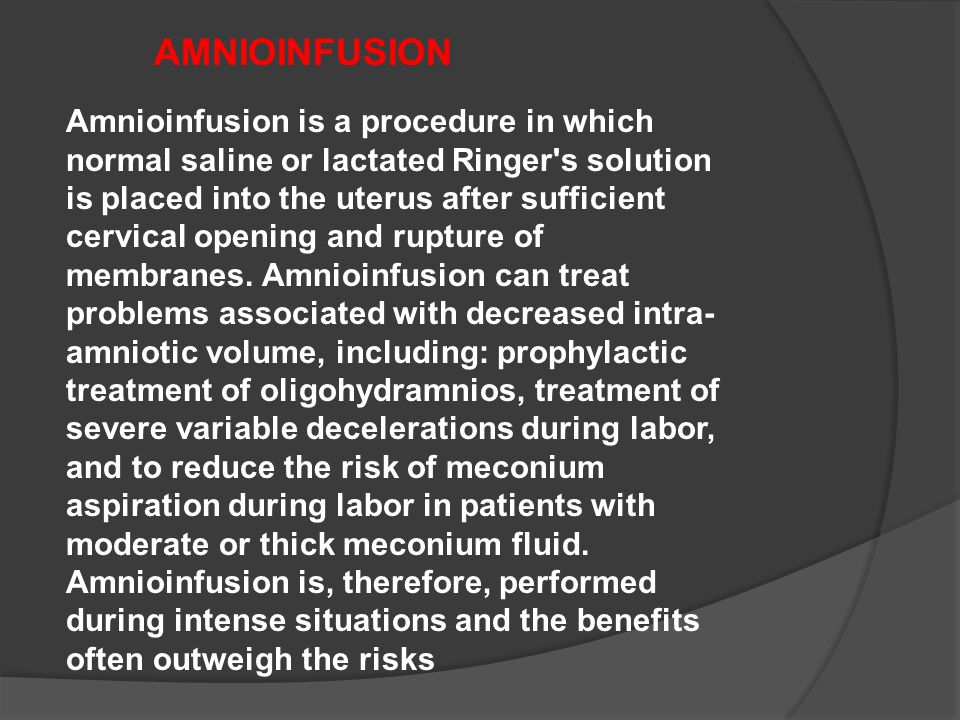 AMNIOINFUSION

Amnioinfusion is a procedure in which normal saline or lactated Ringer's solution is placed into the uterus after sufficient cervical opening and rupture of membranes. Amnioinfusion can treat problems associated with decreased intra-amniotic volume, including: prophylactic treatment of oligohydramnios, treatment of severe variable decelerations during labor, and to reduce the risk of meconium aspiration during labor in patients with moderate or thick meconium fluid. Amnioinfusion is, therefore, performed during intense situations and the benefits often outweigh the risks